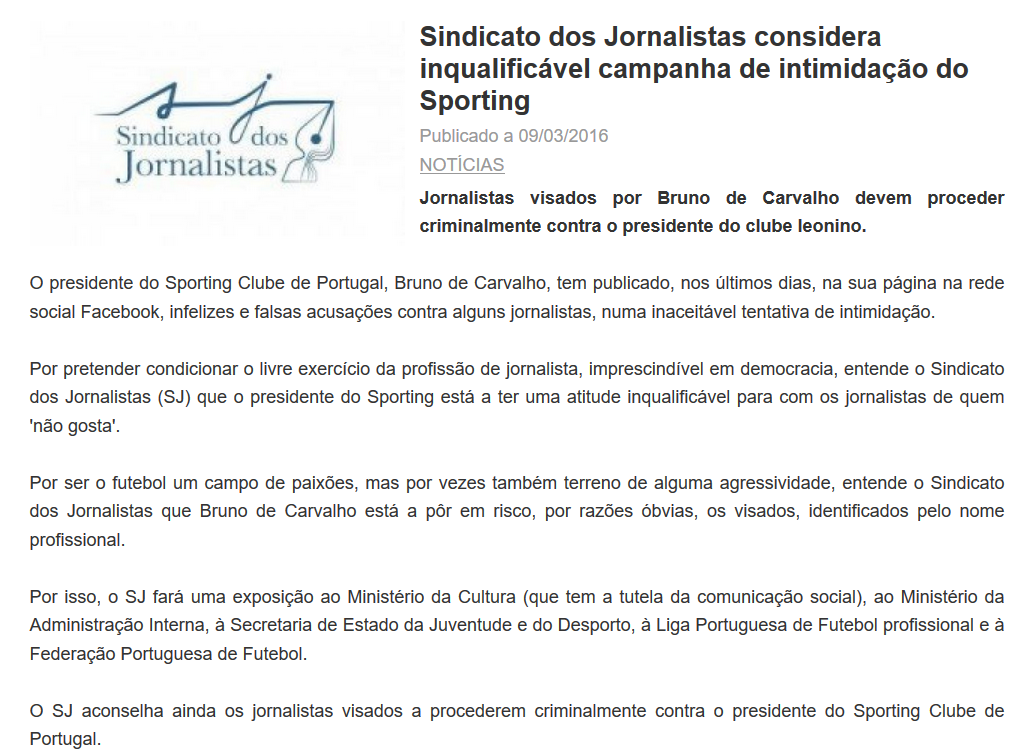 Sindicato dos Jornalistas

Sindicato dos Jornalistas considera inqualificável campanha de intimidação do Sporting

Publicado a 09/03/2016

NOTÍCIAS

Jornalistas visados por Bruno de Carvalho devem proceder criminalmente contra o presidente do clube leonino.

O presidente do Sporting Clube de Portugal, Bruno de Carvalho, tem publicado, nos últimos dias, na sua página na rede social Facebook, infelizes e falsas acusações contra alguns jornalistas, numa inaceitável tentativa de intimidação.

Por pretender condicionar o livre exercício da profissão de jornalista, imprescindível em democracia, entende o Sindicato dos Jornalistas (SJ) que o presidente do Sporting está a ter uma atitude inqualificável para com os jornalistas de quem 'não gosta'.

Por ser o futebol um campo de paixões, mas por vezes também terreno de alguma agressividade, entende o Sindicato dos Jornalistas que Bruno de Carvalho está a pôr em risco, por razões óbvias, os visados, identificados pelo nome profissional.

Por isso, o SJ fará uma exposição ao Ministério da Cultura (que tem a tutela da comunicação social), ao Ministério da Administração Interna, à Secretaria de Estado da Juventude e do Desporto, à Liga Portuguesa de Futebol profissional e à Federação Portuguesa de Futebol.

O SJ aconselha ainda os jornalistas visados a procederem criminalmente contra o presidente do Sporting Clube de Portugal.